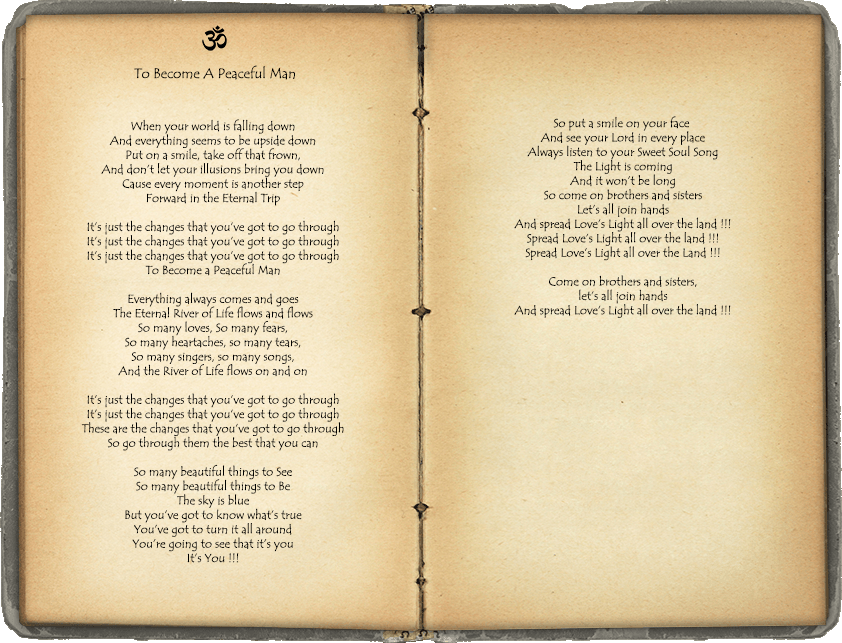 ॐ

To Become A Peaceful Man

When your world is falling down
And everything seems to be upside down
Put on a smile, take off that frown,
And don't let your illusions bring you down
Cause every moment is another step
Forward in the Eternal Trip

It's just the changes that you've got to go through
It's just the changes that you've got to go through
It's just the changes that you've got to go through
To Become a Peaceful Man

Everything always comes and goes
The Eternal River of Life flows and flows
So many loves, So many fears,
So many heartaches, so many tears,
So many singers, so many songs,
And the River of Life flows on and on

It's just the changes that you've got to go through
It's just the changes that you've got to go through
These are the changes that you've got to go through
So go through them the best that you can

So many beautiful things to See
So many beautiful things to Be
The sky is blue
But you've got to know what's true
You've got to turn it all around
You're going to see that it's you
It's You !!!

So put a smile on your face
And see your Lord in every place
Always listen to your Sweet Soul Song
The Light is coming
And it won't be long
So come on brothers and sisters
Let's all join hands
And spread Love's Light all over the land !!!
Spread Love's Light all over the land !!!
Spread Love's Light all over the Land !!!

Come on brothers and sisters,
let's all join hands
And spread Love's Light all over the land !!!